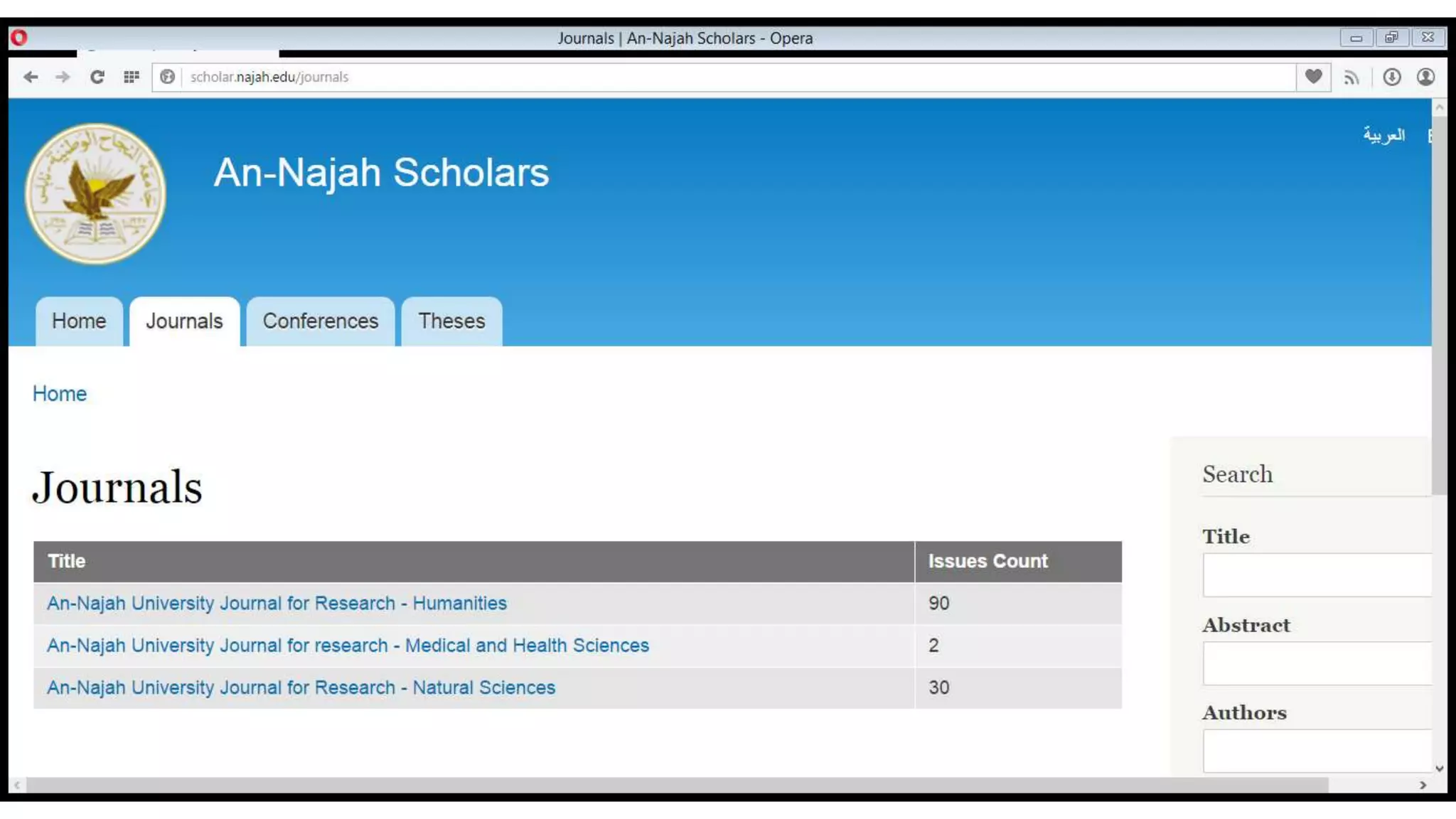 Journals | An-Najah Scholars - Opera

scholar.najah.edu/journals

العربية

An-Najah Scholars

Home Journals Conferences Theses

Home

Journals

| Title | Issues Count |
|---|---|
| An-Najah University Journal for Research - Humanities | 90 |
| An-Najah University Journal for research - Medical and Health Sciences | 2 |
| An-Najah University Journal for Research - Natural Sciences | 30 |

Search

Title

Abstract

Authors